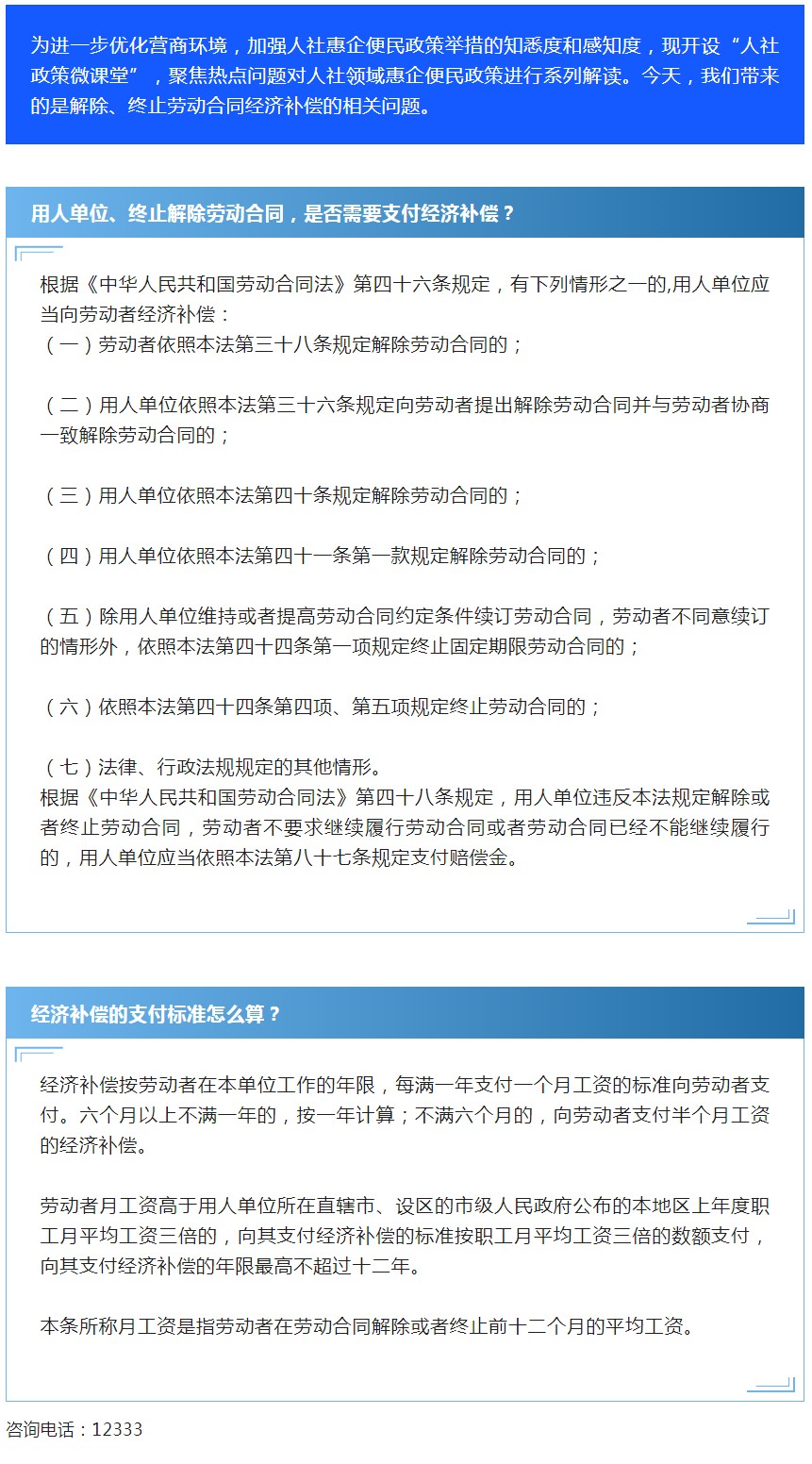 为进一步优化营商环境，加强人社惠企便民政策举措的知悉度和感知度，现开设“人社政策微课堂”，聚焦热点问题对人社领域惠企便民政策进行系列解读。今天，我们带来的是解除、终止劳动合同经济补偿的相关问题。

用人单位、终止解除劳动合同，是否需要支付经济补偿？

根据《中华人民共和国劳动合同法》第四十六条规定，有下列情形之一的,用人单位应当向劳动者经济补偿：
（一）劳动者依照本法第三十八条规定解除劳动合同的；

（二）用人单位依照本法第三十六条规定向劳动者提出解除劳动合同并与劳动者协商一致解除劳动合同的；

（三）用人单位依照本法第四十条规定解除劳动合同的；

（四）用人单位依照本法第四十一条第一款规定解除劳动合同的；

（五）除用人单位维持或者提高劳动合同约定条件续订劳动合同，劳动者不同意续订的情形外，依照本法第四十四条第一项规定终止固定期限劳动合同的；

（六）依照本法第四十四条第四项、第五项规定终止劳动合同的；

（七）法律、行政法规规定的其他情形。
根据《中华人民共和国劳动合同法》第四十八条规定，用人单位违反本法规定解除或者终止劳动合同，劳动者不要求继续履行劳动合同或者劳动合同已经不能继续履行的，用人单位应当依照本法第八十七条规定支付赔偿金。

经济补偿的支付标准怎么算？

经济补偿按劳动者在本单位工作的年限，每满一年支付一个月工资的标准向劳动者支付。六个月以上不满一年的，按一年计算；不满六个月的，向劳动者支付半个月工资的经济补偿。

劳动者月工资高于用人单位所在直辖市、设区的市级人民政府公布的本地区上年度职工月平均工资三倍的，向其支付经济补偿的标准按职工月平均工资三倍的数额支付，向其支付经济补偿的年限最高不超过十二年。

本条所称月工资是指劳动者在劳动合同解除或者终止前十二个月的平均工资。

咨询电话：12333